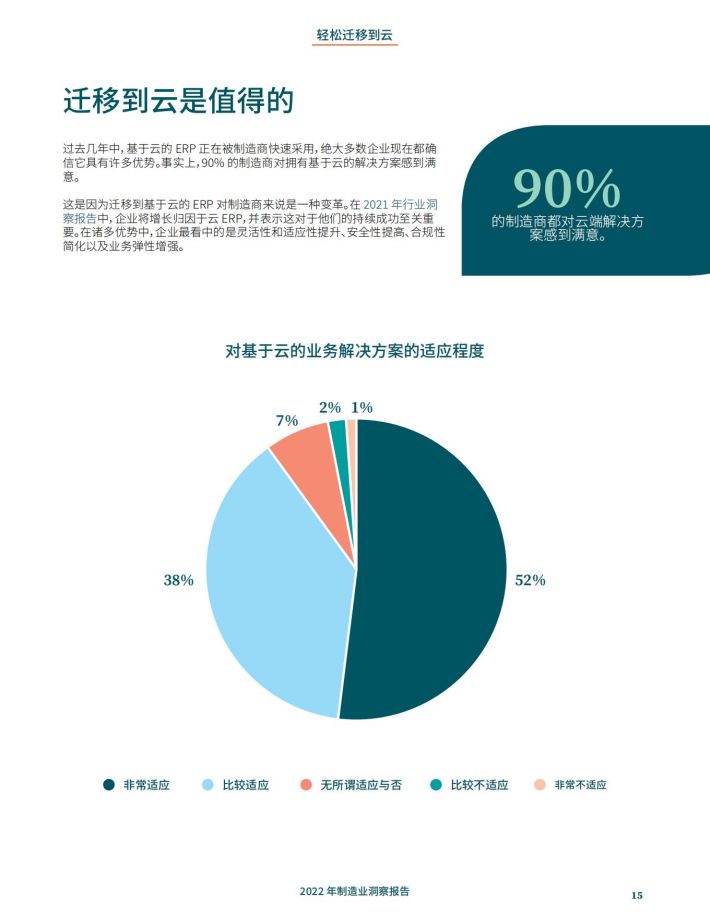 轻松迁移到云

迁移到云是值得的

过去几年中，基于云的 ERP 正在被制造商快速采用，绝大多数企业现在都确信它具有许多优势。事实上，90% 的制造商对拥有基于云的解决方案感到满意。

这是因为迁移到基于云的 ERP 对制造商来说是一种变革。在 2021 年行业洞察报告中，企业将增长归因于云 ERP，并表示这对于他们的持续成功至关重要。在诸多优势中，企业最看中的是灵活性和适应性提升、安全性提高、合规性简化以及业务弹性增强。

90%
的制造商都对云端解决方案感到满意。

对基于云的业务解决方案的适应程度

7%
2%
1%
38%
52%

非常适应
比较适应
无所谓适应与否
比较不适应
非常不适应

2022 年制造业洞察报告

15